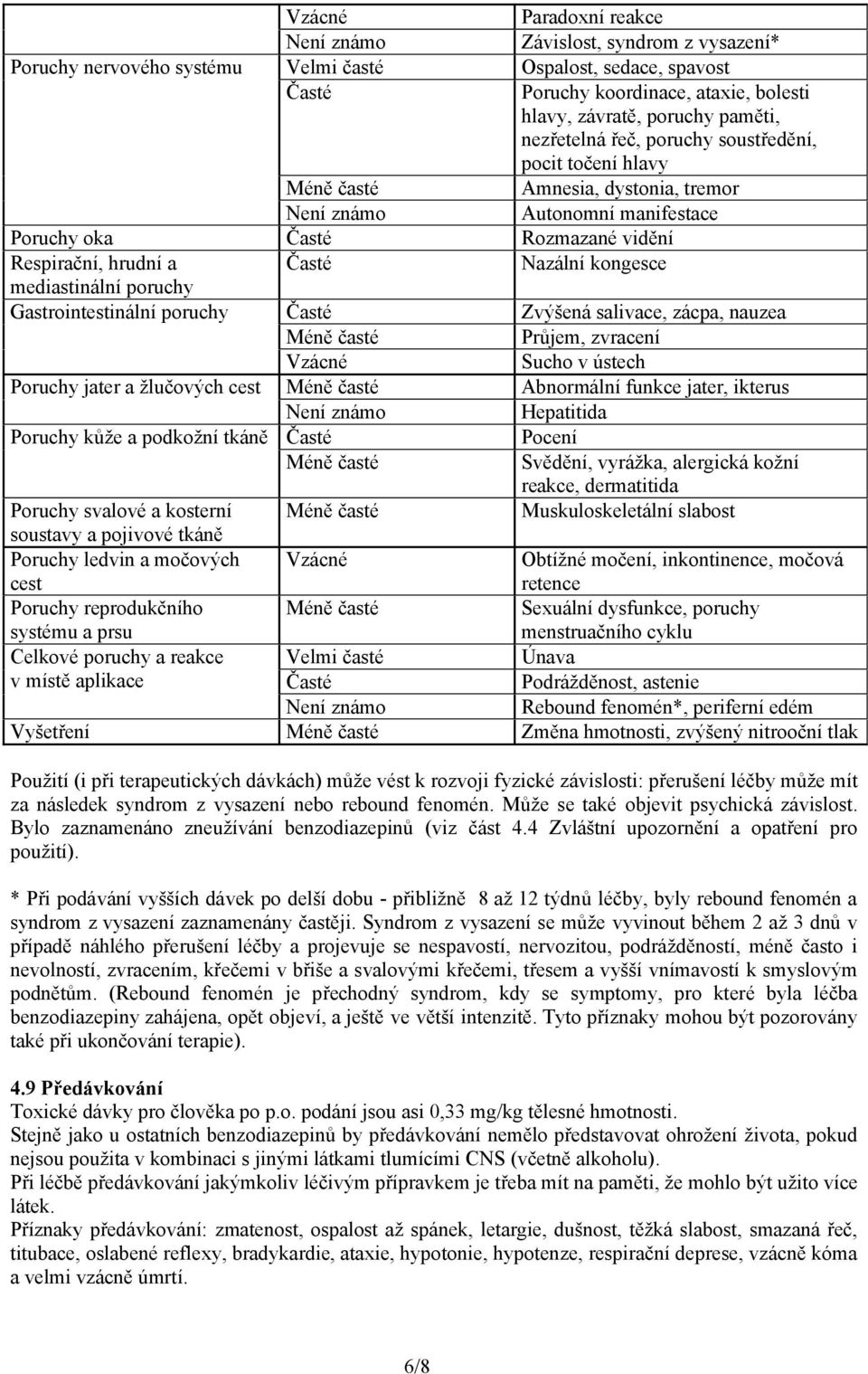 |  |  |  |
|---|---|---|
|  | Vzácné | Paradoxní reakce |
|  | Není známo | Závislost, syndrom z vysazení* |
| Poruchy nervového systému | Velmi časté | Ospalost, sedace, spavost |
|  | Časté | Poruchy koordinace, ataxie, bolesti hlavy, závratě, poruchy paměti, nezřetelná řeč, poruchy soustředění, pocit točení hlavy |
|  | Méně časté | Amnesia, dystonia, tremor |
|  | Není známo | Autonomní manifestace |
| Poruchy oka | Časté | Rozmazané vidění |
| Respirační, hrudní a mediastinální poruchy | Časté | Nazální kongesce |
| Gastrointestinální poruchy | Časté | Zvýšená salivace, zácpa, nauzea |
|  | Méně časté | Průjem, zvracení |
|  | Vzácné | Sucho v ústech |
| Poruchy jater a žlučových cest | Méně časté | Abnormální funkce jater, ikterus |
|  | Není známo | Hepatitida |
| Poruchy kůže a podkožní tkáně | Časté | Pocení |
|  | Méně časté | Svědění, vyrážka, alergická kožní reakce, dermatitida |
| Poruchy svalové a kosterní soustavy a pojivové tkáně | Méně časté | Muskuloskeletální slabost |
| Poruchy ledvin a močových cest | Vzácné | Obtížné močení, inkontinence, močová retence |
| Poruchy reprodukčního systému a prsu | Méně časté | Sexuální dysfunkce, poruchy menstruačního cyklu |
| Celkové poruchy a reakce v místě aplikace | Velmi časté | Únava |
|  | Časté | Podrážděnost, astenie |
|  | Není známo | Rebound fenomén*, periferní edém |
| Vyšetření | Méně časté | Změna hmotnosti, zvýšený nitrooční tlak |

Použití (i při terapeutických dávkách) může vést k rozvoji fyzické závislosti: přerušení léčby může mít za následek syndrom z vysazení nebo rebound fenomén. Může se také objevit psychická závislost. Bylo zaznamenáno zneužívání benzodiazepinů (viz část 4.4 Zvláštní upozornění a opatření pro použití).

* Při podávání vyšších dávek po delší dobu - přibližně 8 až 12 týdnů léčby, byly rebound fenomén a syndrom z vysazení zaznamenány častěji. Syndrom z vysazení se může vyvinout během 2 až 3 dnů v případě náhlého přerušení léčby a projevuje se nespavostí, nervozitou, podrážděností, méně často i nevolností, zvracením, křečemi v břiše a svalovými křečemi, třesem a vyšší vnímavostí k smyslovým podnětům. (Rebound fenomén je přechodný syndrom, kdy se symptomy, pro které byla léčba benzodiazepiny zahájena, opět objeví, a ještě ve větší intenzitě. Tyto příznaky mohou být pozorovány také při ukončování terapie).

4.9 Předávkování
Toxické dávky pro člověka po p.o. podání jsou asi 0,33 mg/kg tělesné hmotnosti.
Stejně jako u ostatních benzodiazepinů by předávkování nemělo představovat ohrožení života, pokud nejsou použita v kombinaci s jinými látkami tlumícími CNS (včetně alkoholu).
Při léčbě předávkování jakýmkoliv léčivým přípravkem je třeba mít na paměti, že mohlo být užito více látek.
Příznaky předávkování: zmatenost, ospalost až spánek, letargie, dušnost, těžká slabost, smazaná řeč, titubace, oslabené reflexy, bradykardie, ataxie, hypotonie, hypotenze, respirační deprese, vzácně kóma a velmi vzácně úmrtí.

6/8